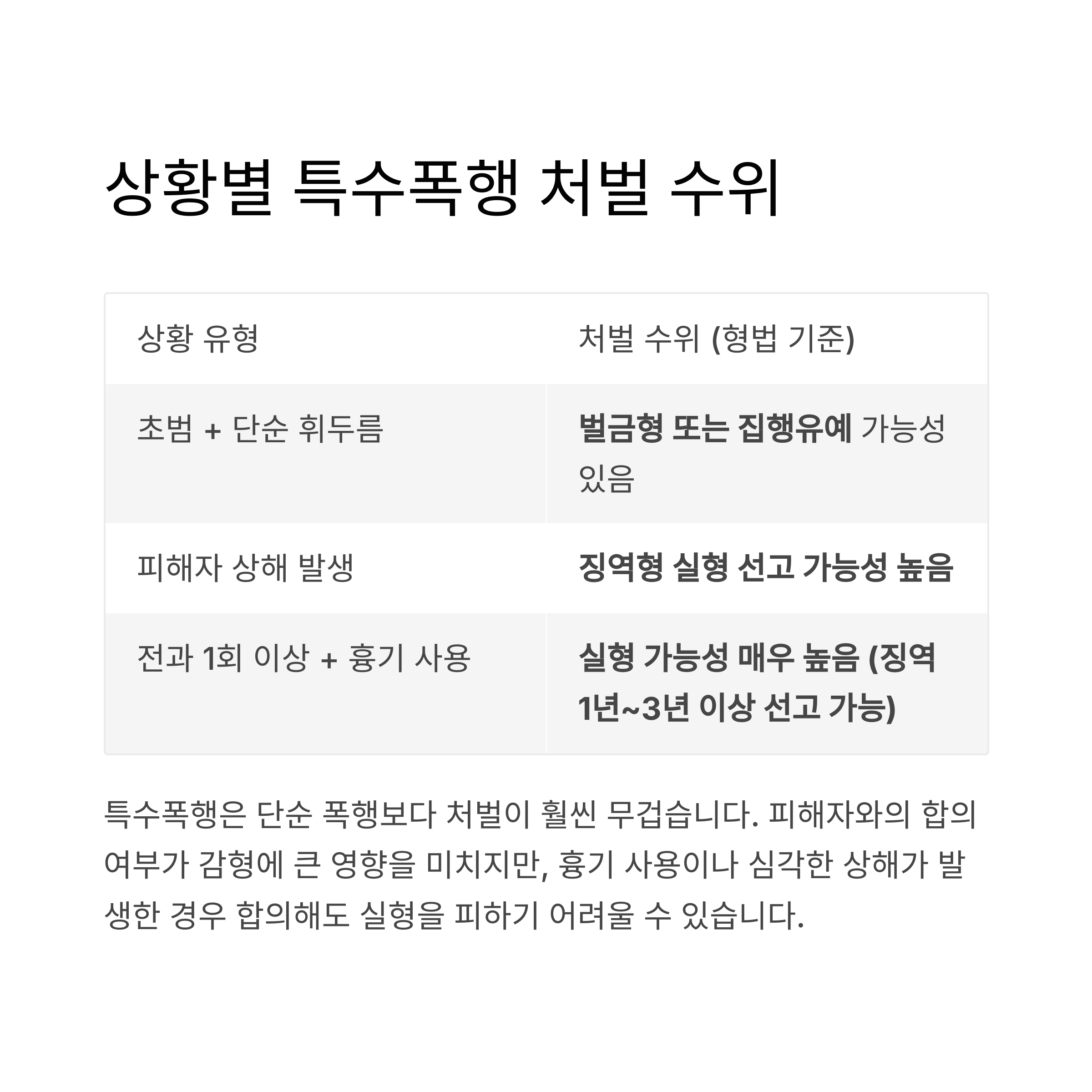 상황별 특수폭행 처벌 수위

| 상황 유형 | 처벌 수위 (형법 기준) |
|---|---|
| 초범 + 단순 휘두름 | 벌금형 또는 집행유예 가능성 있음 |
| 피해자 상해 발생 | 징역형 실형 선고 가능성 높음 |
| 전과 1회 이상 + 흉기 사용 | 실형 가능성 매우 높음 (징역 1년~3년 이상 선고 가능) |

특수폭행은 단순 폭행보다 처벌이 훨씬 무겁습니다. 피해자와의 합의 여부가 감형에 큰 영향을 미치지만, 흉기 사용이나 심각한 상해가 발생한 경우 합의해도 실형을 피하기 어려울 수 있습니다.